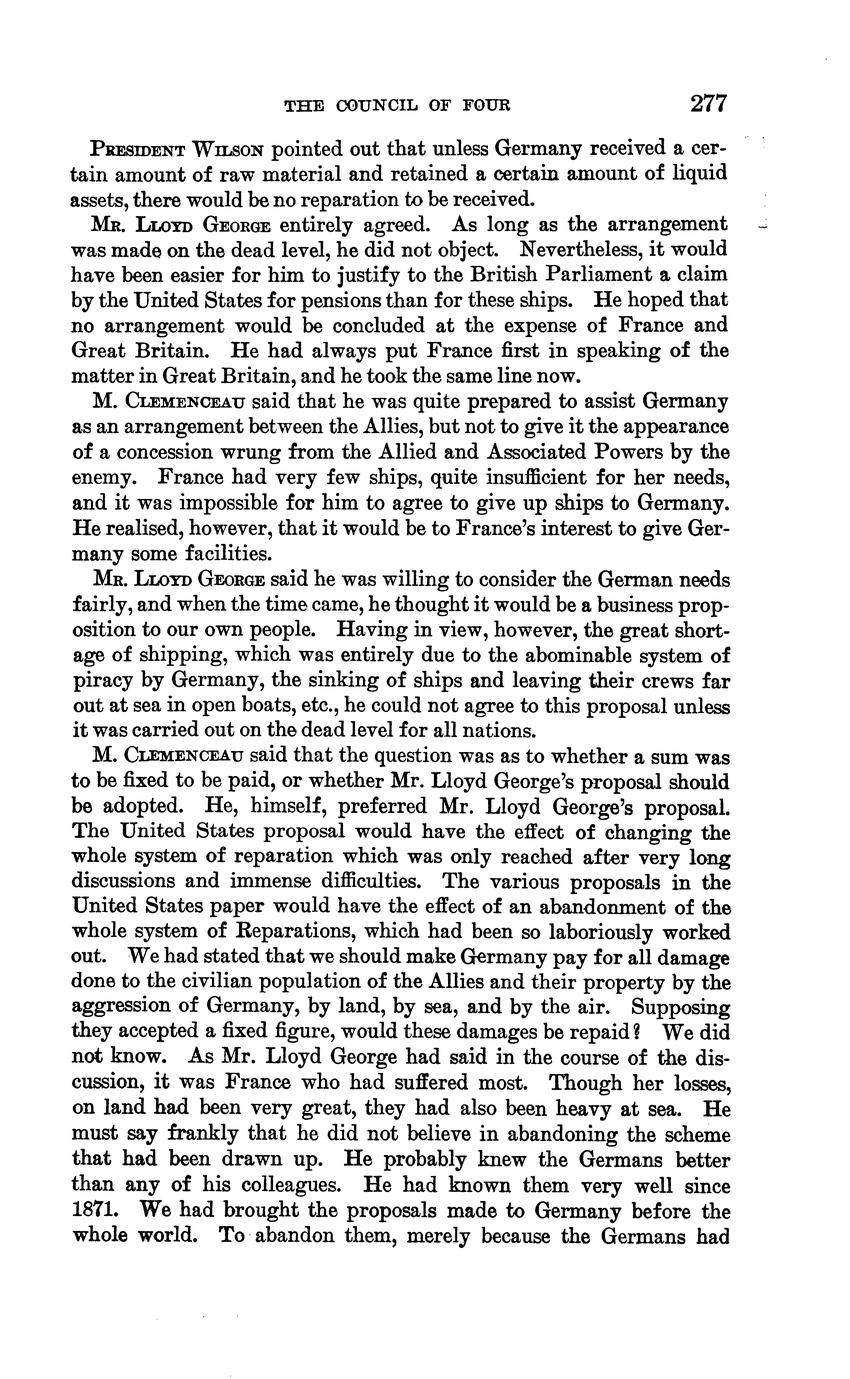 THE COUNCIL OF FOUR 277

President Wilson pointed out that unless Germany received a certain amount of raw material and retained a certain amount of liquid assets, there would be no reparation to be received.

Mr. Lloyd George entirely agreed. As long as the arrangement was made on the dead level, he did not object. Nevertheless, it would have been easier for him to justify to the British Parliament a claim by the United States for pensions than for these ships. He hoped that no arrangement would be concluded at the expense of France and Great Britain. He had always put France first in speaking of the matter in Great Britain, and he took the same line now.

M. Clemenceau said that he was quite prepared to assist Germany as an arrangement between the Allies, but not to give it the appearance of a concession wrung from the Allied and Associated Powers by the enemy. France had very few ships, quite insufficient for her needs, and it was impossible for him to agree to give up ships to Germany. He realised, however, that it would be to France's interest to give Germany some facilities.

Mr. Lloyd George said he was willing to consider the German needs fairly, and when the time came, he thought it would be a business proposition to our own people. Having in view, however, the great shortage of shipping, which was entirely due to the abominable system of piracy by Germany, the sinking of ships and leaving their crews far out at sea in open boats, etc., he could not agree to this proposal unless it was carried out on the dead level for all nations.

M. Clemenceau said that the question was as to whether a sum was to be fixed to be paid, or whether Mr. Lloyd George's proposal should be adopted. He, himself, preferred Mr. Lloyd George's proposal. The United States proposal would have the effect of changing the whole system of reparation which was only reached after very long discussions and immense difficulties. The various proposals in the United States paper would have the effect of an abandonment of the whole system of Reparations, which had been so laboriously worked out. We had stated that we should make Germany pay for all damage done to the civilian population of the Allies and their property by the aggression of Germany, by land, by sea, and by the air. Supposing they accepted a fixed figure, would these damages be repaid? We did not know. As Mr. Lloyd George had said in the course of the discussion, it was France who had suffered most. Though her losses, on land had been very great, they had also been heavy at sea. He must say frankly that he did not believe in abandoning the scheme that had been drawn up. He probably knew the Germans better than any of his colleagues. He had known them very well since 1871. We had brought the proposals made to Germany before the whole world. To abandon them, merely because the Germans had